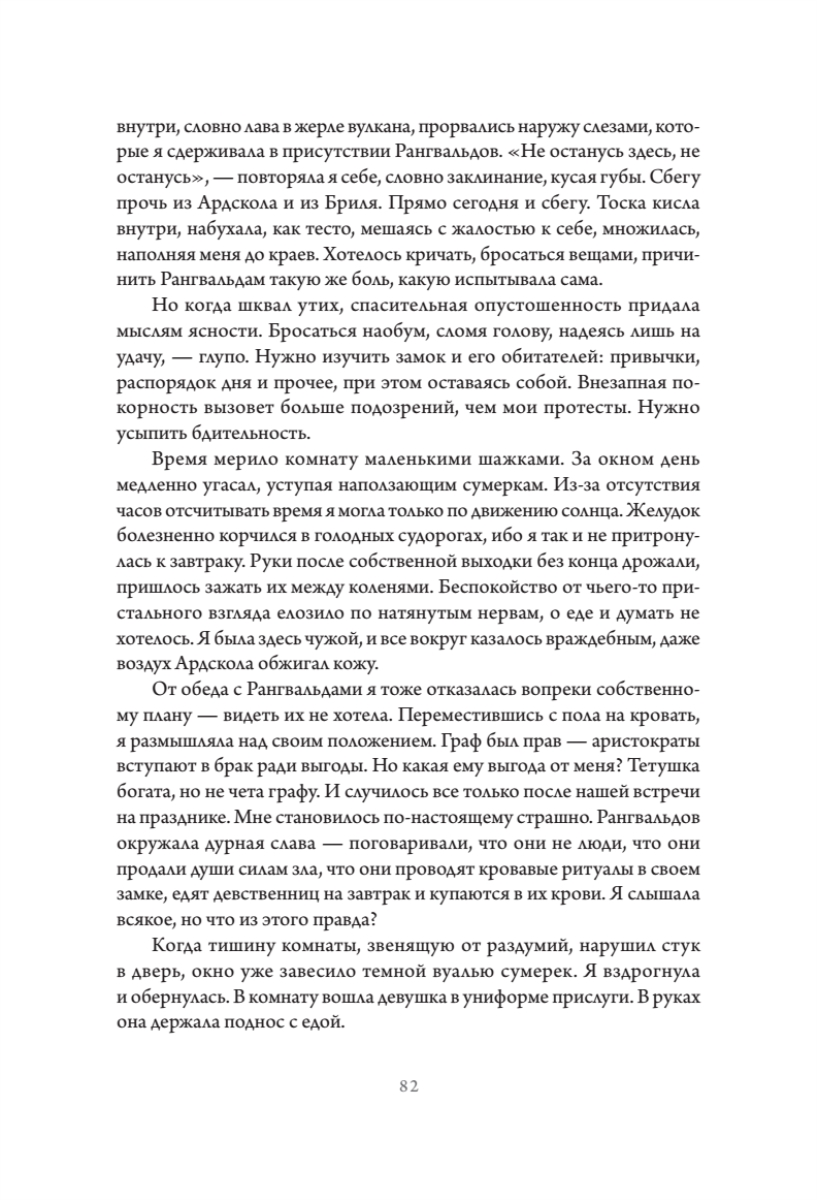 внутри, словно лава в жерле вулкана, прорвались наружу слезами, которые я сдерживала в присутствии Рангвальдов. «Не останусь здесь, не останусь», — повторяла я себе, словно заклинание, кусая губы. Сбегу прочь из Ардскола и из Бриля. Прямо сегодня и сбегу. Тоска кисла внутри, набухала, как тесто, мешаясь с жалостью к себе, множилась, наполняя меня до краев. Хотелось кричать, бросаться вещами, причинить Рангвальдам такую же боль, какую испытывала сама.

Но когда шквал утих, спасительная опустошенность придала мыслям ясности. Бросаться наобум, сломя голову, надеясь лишь на удачу, — глупо. Нужно изучить замок и его обитателей: привычки, распорядок дня и прочее, при этом оставаясь собой. Внезапная покорность вызовет больше подозрений, чем мои протесты. Нужно усыпить бдительность.

Время мерило комнату маленькими шажками. За окном день медленно угасал, уступая наползающим сумеркам. Из-за отсутствия часов отсчитывать время я могла только по движению солнца. Желудок болезненно корчился в голодных судорогах, ибо я так и не притронулась к завтраку. Руки после собственной выходки без конца дрожали, пришлось зажать их между коленями. Беспокойство от чьего-то пристального взгляда елозило по натянутым нервам, о еде и думать не хотелось. Я была здесь чужой, и все вокруг казалось враждебным, даже воздух Ардскола обжигал кожу.

От обеда с Рангвальдами я тоже отказалась вопреки собственному плану — видеть их не хотела. Переместившись с пола на кровать, я размышляла над своим положением. Граф был прав — аристократы вступают в брак ради выгоды. Но какая ему выгода от меня? Тетушка богата, но не чета графу. И случилось все только после нашей встречи на празднике. Мне становилось по-настоящему страшно. Рангвальдов окружала дурная слава — поговаривали, что они не люди, что они продали души силам зла, что они проводят кровавые ритуалы в своем замке, едят девственниц на завтрак и купаются в их крови. Я слышала всякое, но что из этого правда?

Когда тишину комнаты, звенящую от раздумий, нарушил стук в дверь, окно уже завесило темной вуалью сумерек. Я вздрогнула и обернулась. В комнату вошла девушка в униформе прислуги. В руках она держала поднос с едой.

82